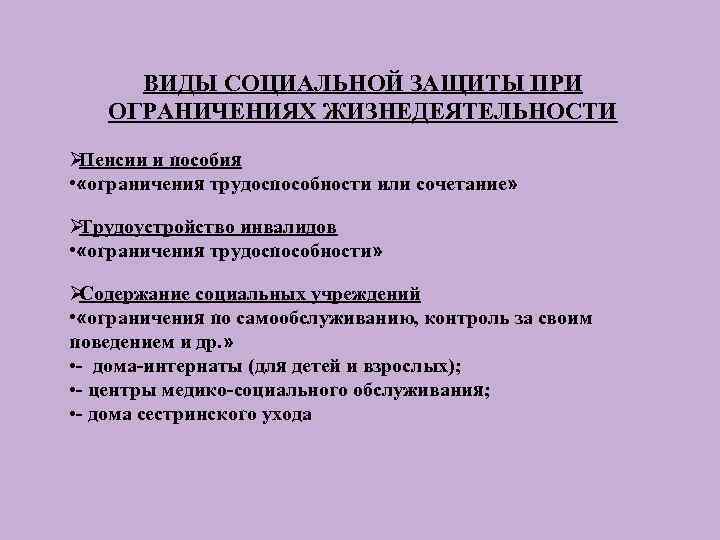 ВИДЫ СОЦИАЛЬНОЙ ЗАЩИТЫ ПРИ ОГРАНИЧЕНИЯХ ЖИЗНЕДЕЯТЕЛЬНОСТИ

➢Пенсии и пособия
•«ограничения трудоспособности или сочетание»

➢Трудоустройство инвалидов
•«ограничения трудоспособности»

➢Содержание социальных учреждений
•«ограничения по самообслуживанию, контроль за своим поведением и др.»
•- дома-интернаты (для детей и взрослых);
•- центры медико-социального обслуживания;
•- дома сестринского ухода